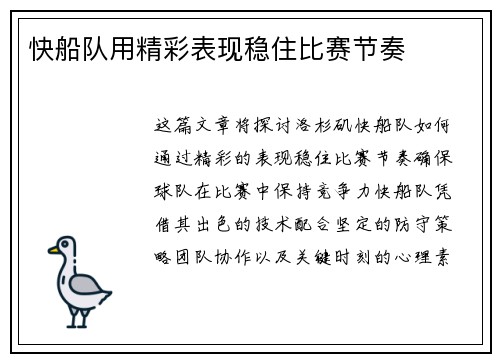 快船队用精彩表现稳住比赛节奏

这篇文章将探讨洛杉矶快船队如何通过精彩的表现稳住比赛节奏确保球队在比赛中保持竞争力快船队凭借其出色的技术配合坚定的防守策略团队协作以及关键时刻的心理素